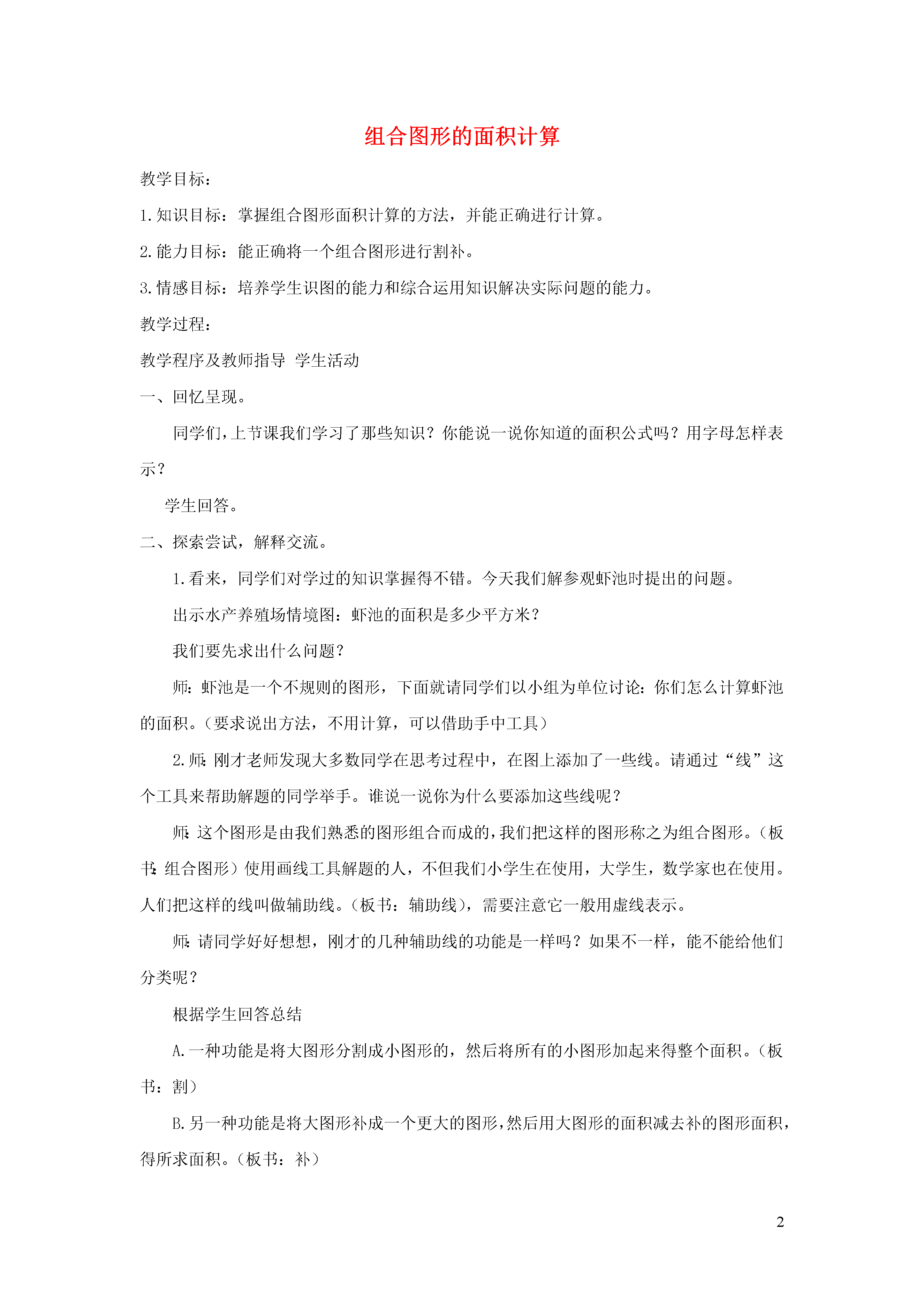 组合图形的面积计算

教学目标：

1.知识目标：掌握组合图形面积计算的方法，并能正确进行计算。

2.能力目标：能正确将一个组合图形进行割补。

3.情感目标：培养学生识图的能力和综合运用知识解决实际问题的能力。

教学过程：

教学程序及教师指导 学生活动

一、回忆呈现。

同学们，上节课我们学习了那些知识？你能说一说你知道的面积公式吗？用字母怎样表示？

学生回答。

二、探索尝试，解释交流。

1.看来，同学们对学过的知识掌握得不错。今天我们解参观虾池时提出的问题。

出示水产养殖场情境图：虾池的面积是多少平方米？

我们要先求出什么问题？

师：虾池是一个不规则的图形，下面就请同学们以小组为单位讨论：你们怎么计算虾池的面积。（要求说出方法，不用计算，可以借助手中工具）

2.师：刚才老师发现大多数同学在思考过程中，在图上添加了一些线。请通过“线”这个工具来帮助解题的同学举手。谁说一说你为什么要添加这些线呢？

师：这个图形是由我们熟悉的图形组合而成的，我们把这样的图形称之为组合图形。（板书：组合图形）使用画线工具解题的人，不但我们小学生在使用，大学生，数学家也在使用。人们把这样的线叫做辅助线。（板书：辅助线），需要注意它一般用虚线表示。

师：请同学好好想想，刚才的几种辅助线的功能是一样吗？如果不一样，能不能给他们分类呢？

根据学生回答总结

A.一种功能是将大图形分割成小图形的，然后将所有的小图形加起来得整个面积。（板书：割）

B.另一种功能是将大图形补成一个更大的图形，然后用大图形的面积减去补的图形面积，得所求面积。（板书：补）

2